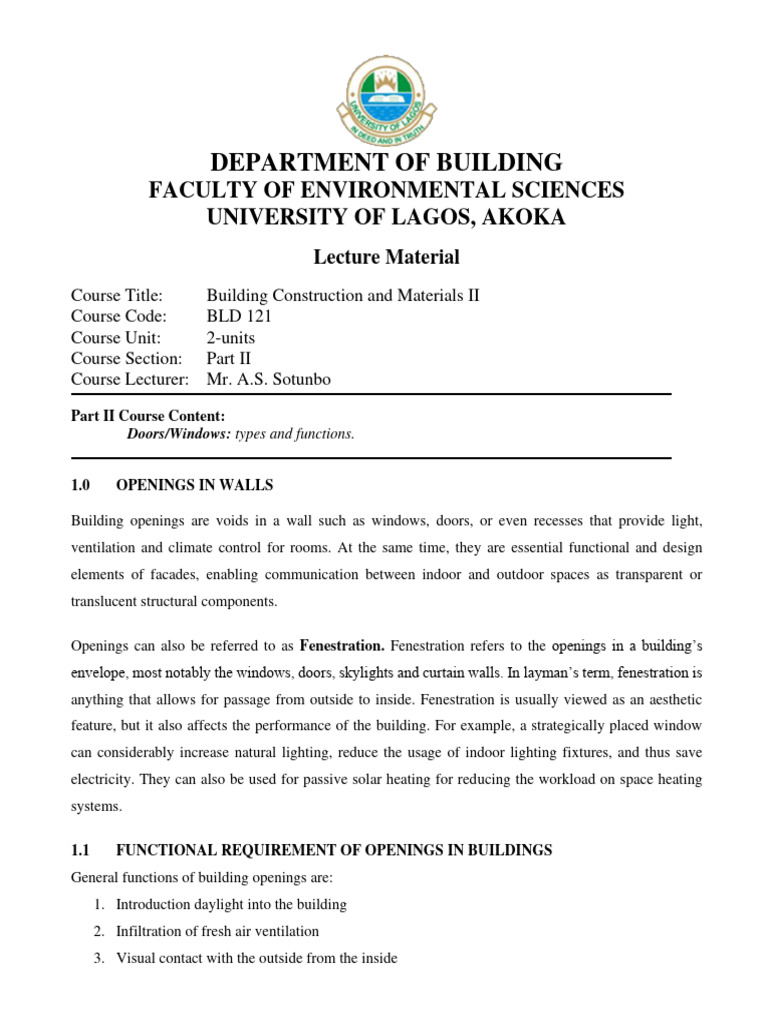 UNIVERSITY OF LAGOS
IN DEED AND IN TRUTH

DEPARTMENT OF BUILDING
FACULTY OF ENVIRONMENTAL SCIENCES
UNIVERSITY OF LAGOS, AKOKA

Lecture Material

Course Title: Building Construction and Materials II
Course Code: BLD 121
Course Unit: 2-units
Course Section: Part II
Course Lecturer: Mr. A.S. Sotunbo

Part II Course Content:
Doors/Windows: types and functions.

1.0 OPENINGS IN WALLS

Building openings are voids in a wall such as windows, doors, or even recesses that provide light, ventilation and climate control for rooms. At the same time, they are essential functional and design elements of facades, enabling communication between indoor and outdoor spaces as transparent or translucent structural components.

Openings can also be referred to as Fenestration. Fenestration refers to the openings in a building's envelope, most notably the windows, doors, skylights and curtain walls. In layman's term, fenestration is anything that allows for passage from outside to inside. Fenestration is usually viewed as an aesthetic feature, but it also affects the performance of the building. For example, a strategically placed window can considerably increase natural lighting, reduce the usage of indoor lighting fixtures, and thus save electricity. They can also be used for passive solar heating for reducing the workload on space heating systems.

1.1 FUNCTIONAL REQUIREMENT OF OPENINGS IN BUILDINGS
General functions of building openings are:
1. Introduction daylight into the building
2. Infiltration of fresh air ventilation
3. Visual contact with the outside from the inside